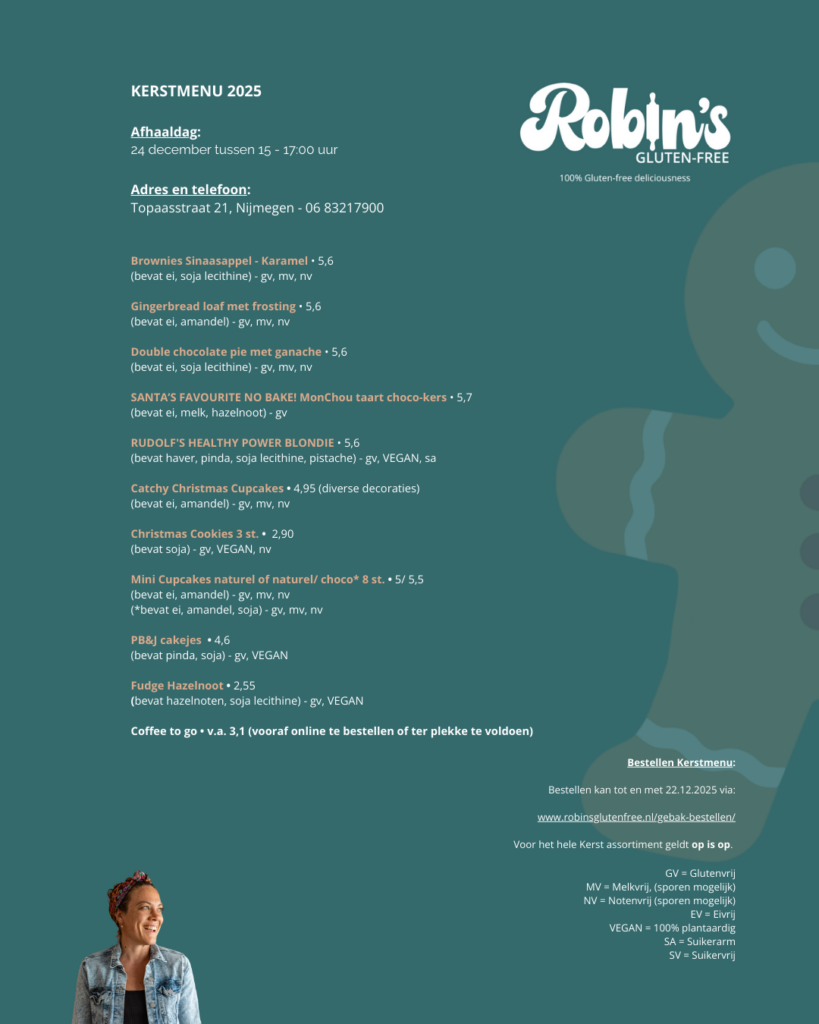 KERSTMENU 2025

Robin's GLUTEN-FREE
100% Gluten-free deliciousness

Afhaaldag:
24 december tussen 15 - 17:00 uur

Adres en telefoon:
Topaasstraat 21, Nijmegen - 06 83217900

Brownies Sinaasappel - Karamel • 5,6
(bevat ei, soja lecithine) - gv, mv, nv

Gingerbread loaf met frosting • 5,6
(bevat ei, amandel) - gv, mv, nv

Double chocolate pie met ganache • 5,6
(bevat ei, soja lecithine) - gv, mv, nv

SANTA'S FAVOURITE NO BAKE! MonChou taart choco-kers • 5,7
(bevat ei, melk, hazelnoot) - gv

RUDOLF'S HEALTHY POWER BLONDIE • 5,6
(bevat haver, pinda, soja lecithine, pistache) - gv, VEGAN, sa

Catchy Christmas Cupcakes • 4,95 (diverse decoraties)
(bevat ei, amandel) - gv, mv, nv

Christmas Cookies 3 st. • 2,90
(bevat soja) - gv, VEGAN, nv

Mini Cupcakes naturel of naturel/ choco* 8 st. • 5/ 5,5
(bevat ei, amandel) - gv, mv, nv
(*bevat ei, amandel, soja) - gv, mv, nv

PB&J cakejes • 4,6
(bevat pinda, soja) - gv, VEGAN

Fudge Hazelnoot • 2,55
(bevat hazelnoten, soja lecithine) - gv, VEGAN

Coffee to go • v.a. 3,1 (vooraf online te bestellen of ter plekke te voldoen)

Bestellen Kerstmenu:

Bestellen kan tot en met 22.12.2025 via:

www.robinsglutenfree.nl/gebak-bestellen/

Voor het hele Kerst assortiment geldt op is op.

GV = Glutenvrij
MV = Melkvrij, (sporen mogelijk)
NV = Notenvrij (sporen mogelijk)
EV = Eivrij
VEGAN = 100% plantaardig
SA = Suikerarm
SV = Suikervrij